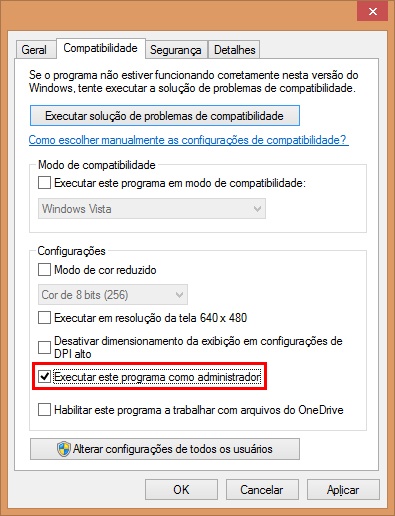 Geral Compatibilidade Segurança Detalhes

Se o programa não estiver funcionando corretamente nesta versão do Windows, tente executar a solução de problemas de compatibilidade.

Executar solução de problemas de compatibilidade

Como escolher manualmente as configurações de compatibilidade?

Modo de compatibilidade

Executar este programa em modo de compatibilidade:

Windows Vista

Configurações

Modo de cor reduzido

Cor de 8 bits (256)

Executar em resolução da tela 640 x 480

Desativar dimensionamento da exibição em configurações de DPI alto

Executar este programa como administrador

Habilitar este programa a trabalhar com arquivos do OneDrive

Alterar configurações de todos os usuários

OK Cancelar Aplicar